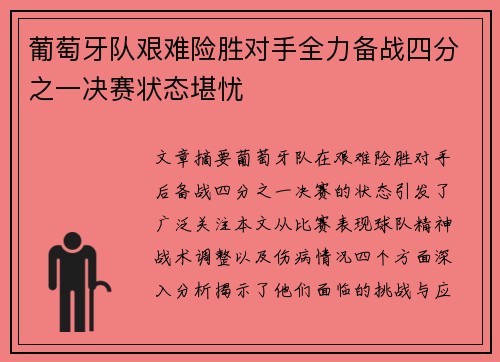 葡萄牙队艰难险胜对手全力备战四分之一决赛状态堪忧

文章摘要葡萄牙队在艰难险胜对手后备战四分之一决赛的状态引发了广泛关注本文从比赛表现球队精神战术调整以及伤病情况四个方面深入分析揭示了他们面临的挑战与应